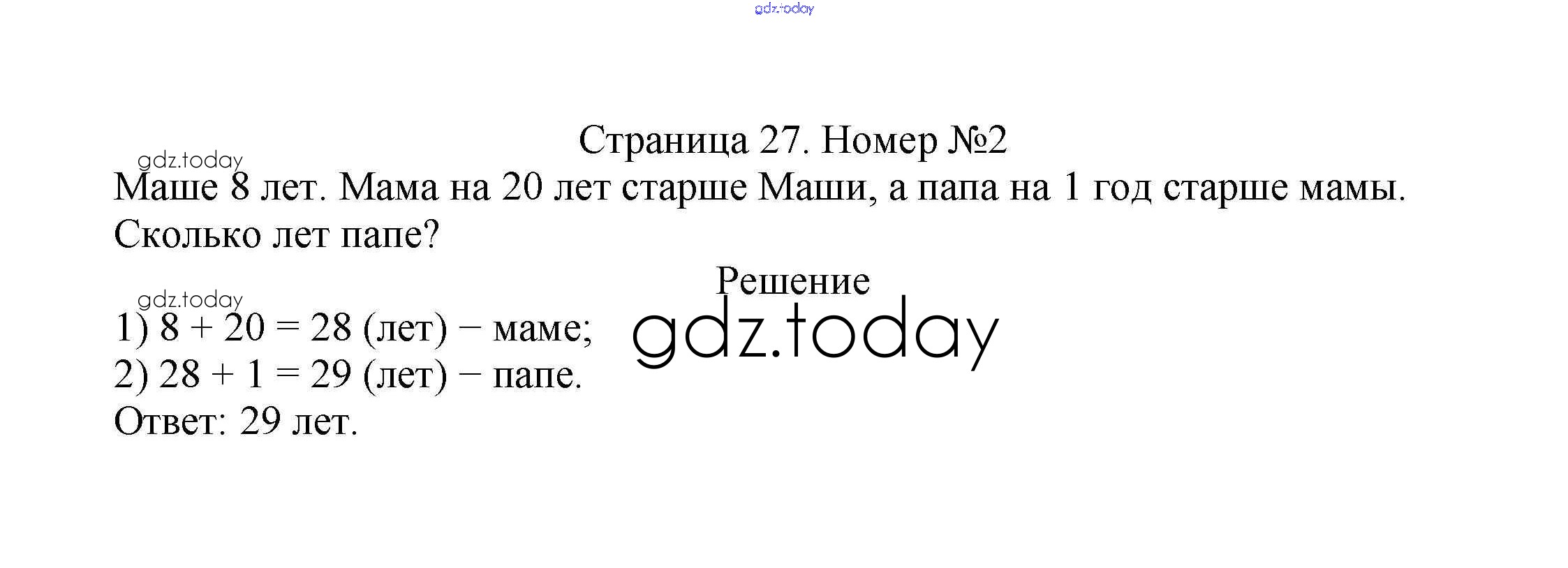 Страница 27. Номер №2

Маше 8 лет. Мама на 20 лет старше Маши, а папа на 1 год старше мамы. Сколько лет папе?

Решение

1) $8 + 20 = 28$ (лет) − маме;
2) $28 + 1 = 29$ (лет) − папе.
Ответ: 29 лет.

gdz.today